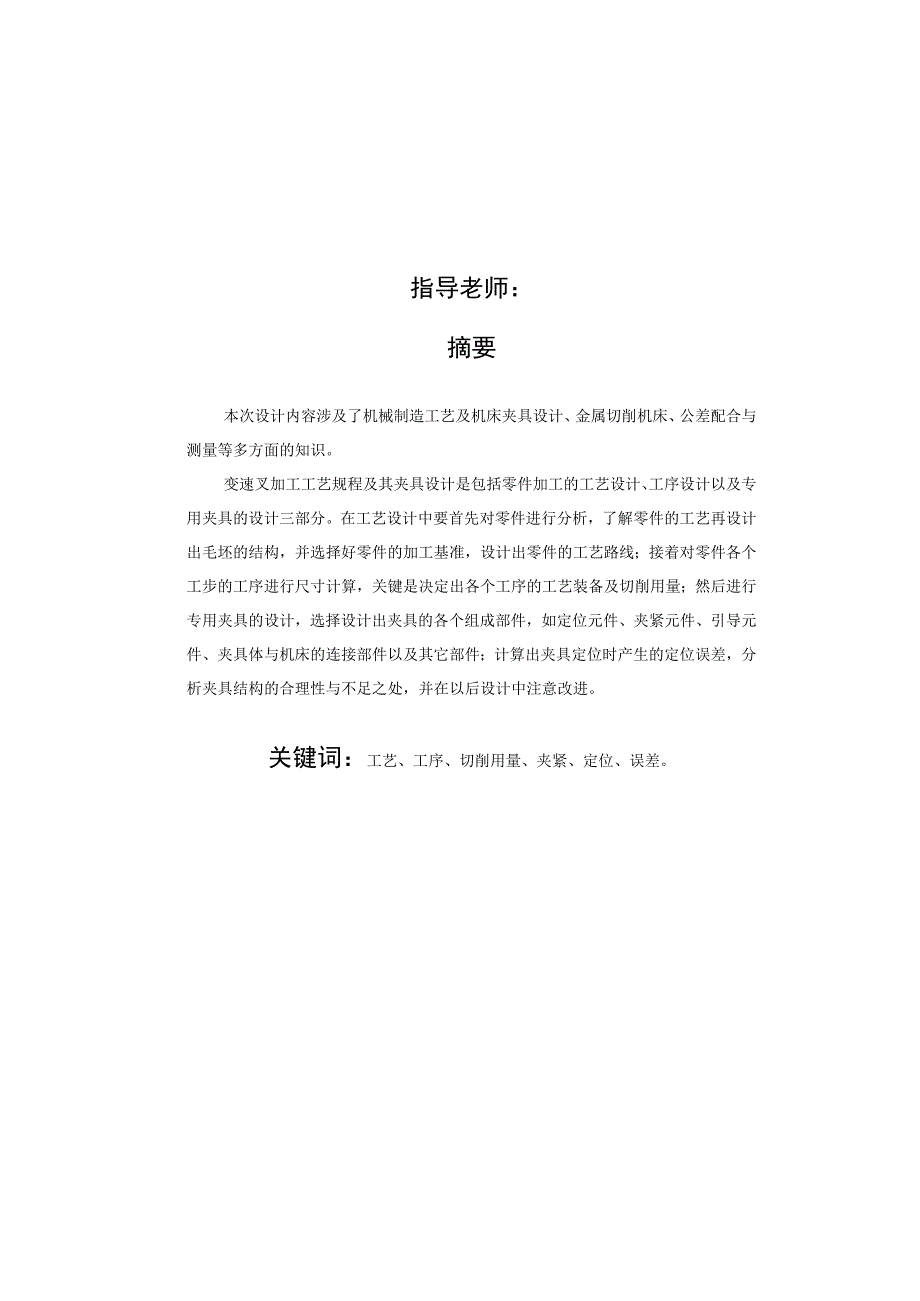 指导老师：

摘要

本次设计内容涉及了机械制造工艺及机床夹具设计、金属切削机床、公差配合与测量等多方面的知识。

变速叉加工工艺规程及其夹具设计是包括零件加工的工艺设计、工序设计以及专用夹具的设计三部分。在工艺设计中要首先对零件进行分析，了解零件的工艺再设计出毛坯的结构，并选择好零件的加工基准，设计出零件的工艺路线；接着对零件各个工步的工序进行尺寸计算，关键是决定出各个工序的工艺装备及切削用量；然后进行专用夹具的设计，选择设计出夹具的各个组成部件，如定位元件、夹紧元件、引导元件、夹具体与机床的连接部件以及其它部件；计算出夹具定位时产生的定位误差，分析夹具结构的合理性与不足之处，并在以后设计中注意改进。

关键词：工艺、工序、切削用量、夹紧、定位、误差。